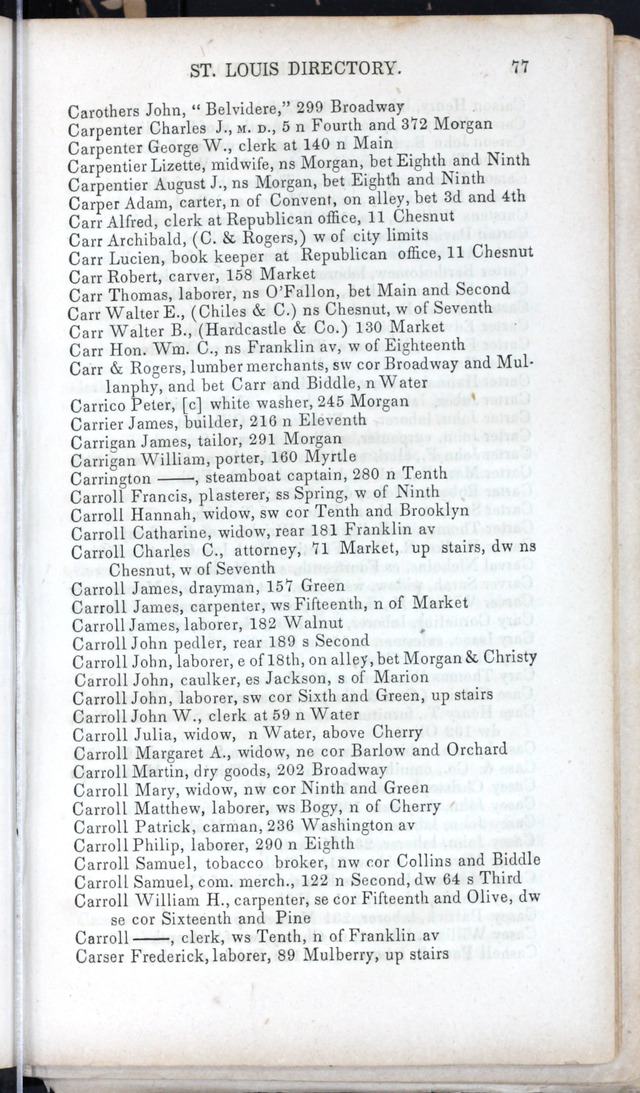 ST. LOUIS DIRECTORY. 77

Carothers John, "Belvidere," 299 Broadway
Carpenter Charles J., M. D., 5 n Fourth and 372 Morgan
Carpenter George W., clerk at 140 n Main
Carpentier Lizette, midwife, ns Morgan, bet Eighth and Ninth
Carpentier August J., ns Morgan, bet Eighth and Ninth
Carper Adam, carter, n of Convent, on alley, bet 3d and 4th
Carr Alfred, clerk at Republican office, 11 Chesnut
Carr Archibald, (C. & Rogers,) w of city limits
Carr Lucien, book keeper at Republican office, 11 Chesnut
Carr Robert, carver, 158 Market
Carr Thomas, laborer, ns O'Fallon, bet Main and Second
Carr Walter E., (Chiles & C.) ns Chesnut, w of Seventh
Carr Walter B., (Hardcastle & Co.) 130 Market
Carr Hon. Wm. C., ns Franklin av, w of Eighteenth
Carr & Rogers, lumber merchants, sw cor Broadway and Mullanphy, and bet Carr and Biddle, n Water
Carrico Peter, [c] white washer, 245 Morgan
Carrier James, builder, 216 n Eleventh
Carrigan James, tailor, 291 Morgan
Carrigan William, porter, 160 Myrtle
Carrington ——, steamboat captain, 280 n Tenth
Carroll Francis, plasterer, ss Spring, w of Ninth
Carroll Hannah, widow, sw cor Tenth and Brooklyn
Carroll Catharine, widow, rear 181 Franklin av
Carroll Charles C., attorney, 71 Market, up stairs, dw ns Chesnut, w of Seventh
Carroll James, drayman, 157 Green
Carroll James, carpenter, ws Fifteenth, n of Market
Carroll James, laborer, 182 Walnut
Carroll John pedler, rear 189 s Second
Carroll John, laborer, e of 18th, on alley, bet Morgan & Christy
Carroll John, caulker, es Jackson, s of Marion
Carroll John, laborer, sw cor Sixth and Green, up stairs
Carroll John W., clerk at 59 n Water
Carroll Julia, widow, n Water, above Cherry
Carroll Margaret A., widow, ne cor Barlow and Orchard
Carroll Martin, dry goods, 202 Broadway
Carroll Mary, widow, nw cor Ninth and Green
Carroll Matthew, laborer, ws Bogy, n of Cherry
Carroll Patrick, carman, 236 Washington av
Carroll Philip, laborer, 290 n Eighth
Carroll Samuel, tobacco broker, nw cor Collins and Biddle
Carroll Samuel, com. merch., 122 n Second, dw 64 s Third
Carroll William H., carpenter, se cor Fifteenth and Olive, dw se cor Sixteenth and Pine
Carroll ——, clerk, ws Tenth, n of Franklin av
Carser Frederick, laborer, 89 Mulberry, up stairs